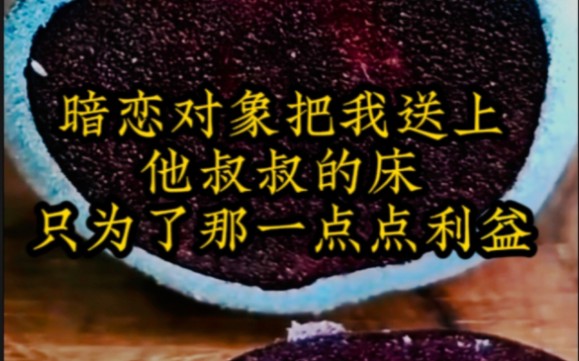 暗恋对象把我送上
他叔叔的床
只为了那一点点利益